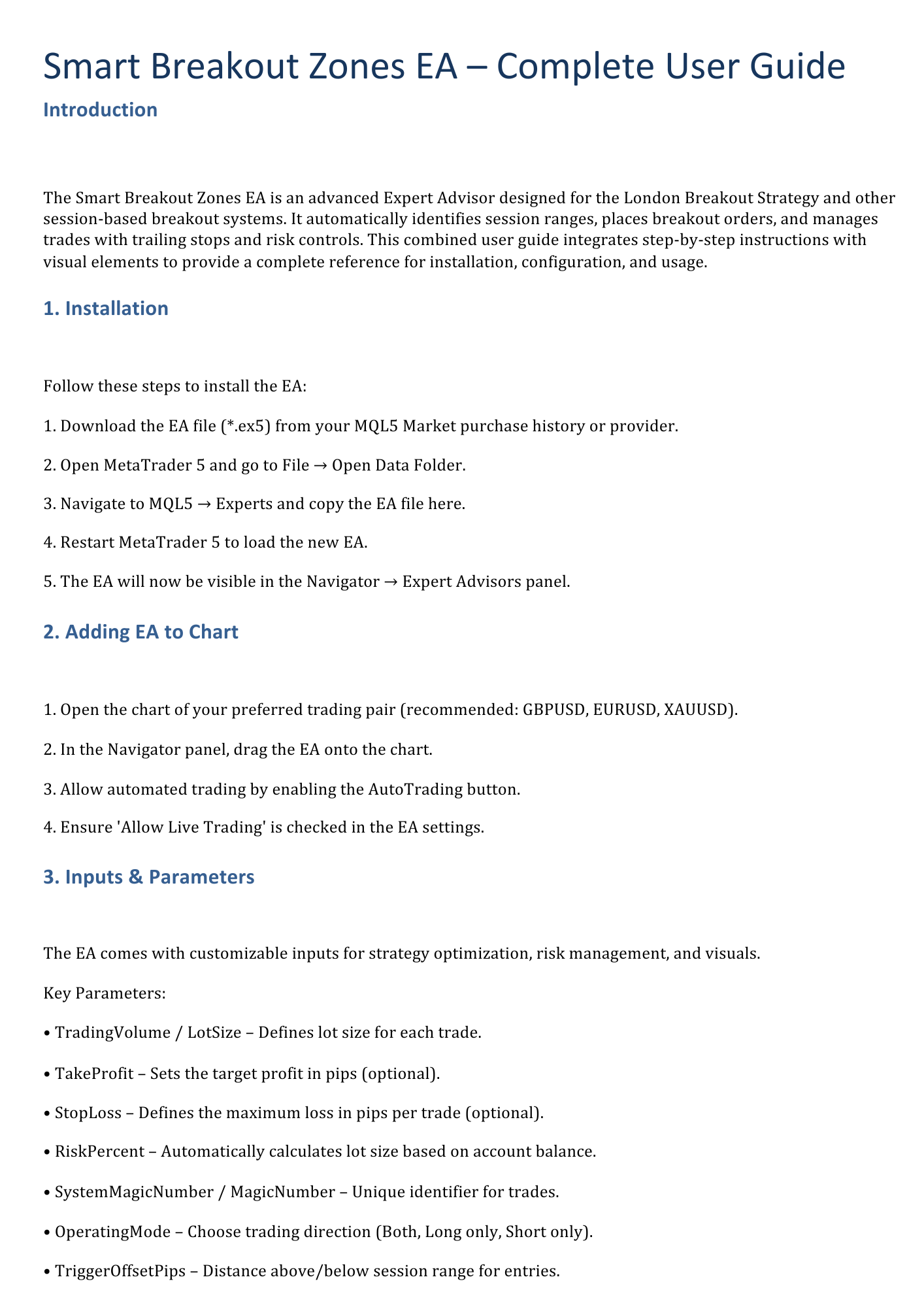 Smart Breakout Zones EA – Complete User Guide

Introduction

The Smart Breakout Zones EA is an advanced Expert Advisor designed for the London Breakout Strategy and other session-based breakout systems. It automatically identifies session ranges, places breakout orders, and manages trades with trailing stops and risk controls. This combined user guide integrates step-by-step instructions with visual elements to provide a complete reference for installation, configuration, and usage.

1. Installation

Follow these steps to install the EA:

1. Download the EA file (*.ex5) from your MQL5 Market purchase history or provider.

2. Open MetaTrader 5 and go to File → Open Data Folder.

3. Navigate to MQL5 → Experts and copy the EA file here.

4. Restart MetaTrader 5 to load the new EA.

5. The EA will now be visible in the Navigator → Expert Advisors panel.

2. Adding EA to Chart

1. Open the chart of your preferred trading pair (recommended: GBPUSD, EURUSD, XAUUSD).

2. In the Navigator panel, drag the EA onto the chart.

3. Allow automated trading by enabling the AutoTrading button.

4. Ensure 'Allow Live Trading' is checked in the EA settings.

3. Inputs & Parameters

The EA comes with customizable inputs for strategy optimization, risk management, and visuals.

Key Parameters:

• TradingVolume / LotSize – Defines lot size for each trade.

• TakeProfit – Sets the target profit in pips (optional).

• StopLoss – Defines the maximum loss in pips per trade (optional).

• RiskPercent – Automatically calculates lot size based on account balance.

• SystemMagicNumber / MagicNumber – Unique identifier for trades.

• OperatingMode – Choose trading direction (Both, Long only, Short only).

• TriggerOffsetPips – Distance above/below session range for entries.